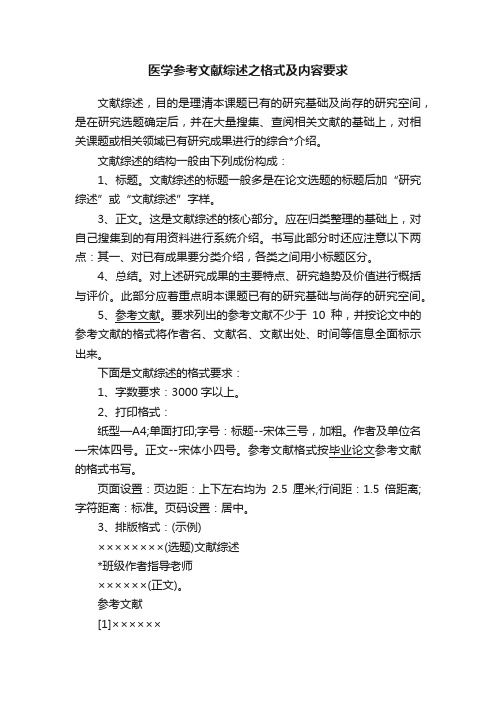 医学参考文献综述之格式及内容要求

文献综述，目的是理清本课题已有的研究基础及尚存的研究空间，是在研究选题确定后，并在大量搜集、查阅相关文献的基础上，对相关课题或相关领域已有研究成果进行的综合*介绍。

文献综述的结构一般由下列成份构成：

1、标题。文献综述的标题一般多是在论文选题的标题后加“研究综述”或“文献综述”字样。

3、正文。这是文献综述的核心部分。应在归类整理的基础上，对自己搜集到的有用资料进行系统介绍。书写此部分时还应注意以下两点：其一、对已有成果要分类介绍，各类之间用小标题区分。

4、总结。对上述研究成果的主要特点、研究趋势及价值进行概括与评价。此部分应着重点明本课题已有的研究基础与尚存的研究空间。

5、参考文献。要求列出的参考文献不少于 10 种，并按论文中的参考文献的格式将作者名、文献名、文献出处、时间等信息全面标示出来。

下面是文献综述的格式要求：

1、字数要求：3000 字以上。

2、打印格式：

纸型—A4;单面打印;字号：标题--宋体三号，加粗。作者及单位名—宋体四号。正文--宋体小四号。参考文献格式按毕业论文参考文献的格式书写。

页面设置：页边距：上下左右均为 2.5 厘米;行间距：1.5 倍距离;字符距离：标准。页码设置：居中。

3、排版格式：(示例)

××××××××(选题)文献综述

*班级作者指导老师

××××××(正文)。

参考文献

[1]××××××